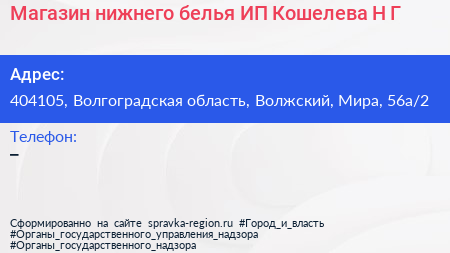 Магазин нижнего белья ИП Кошелева Н Г

Адрес:
404105, Волгоградская область, Волжский, Мира, 56а/2

Телефон:
–

Сформированно на сайте spravka-region.ru #Город_и_власть #Органы_государственного_управления_надзора #Органы_государственного_надзора